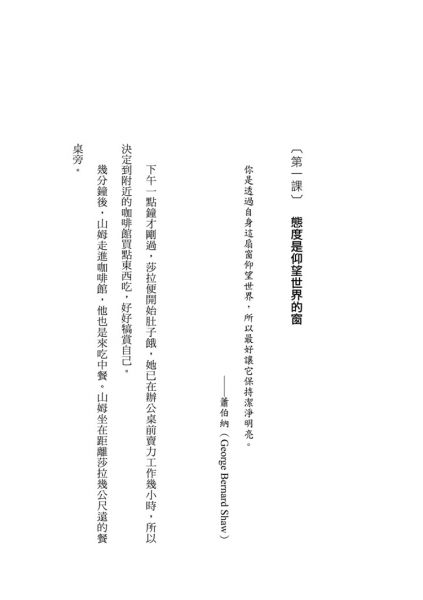 〔第一課〕 態度是仰望世界的窗

你是透過自身這扇窗仰望世界，所以最好讓它保持潔淨明亮。

——蕭伯納（George Bernard Shaw）

下午一點鐘才剛過，莎拉便開始肚子餓，她已在辦公桌前賣力工作幾小時，所以決定到附近的咖啡館買點東西吃，好好犒賞自己。

幾分鐘後，山姆走進咖啡館，他也是來吃中餐。山姆坐在距離莎拉幾公尺遠的餐桌旁。